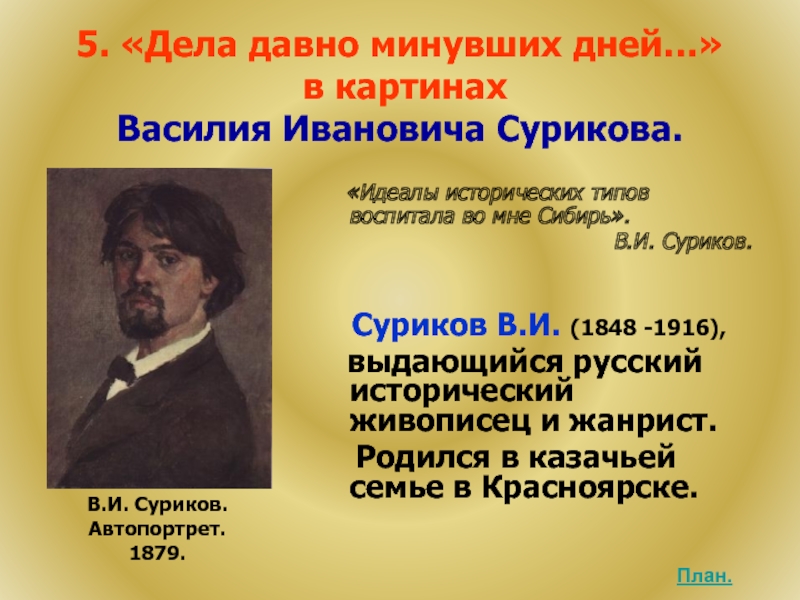 5. «Дела давно минувших дней…» в картинах Василия Ивановича Сурикова.

«Идеалы исторических типов воспитала во мне Сибирь».
В.И. Суриков.

Суриков В.И. (1848 -1916), выдающийся русский исторический живописец и жанрист.
Родился в казачьей семье в Красноярске.

В.И. Суриков.
Автопортрет.
1879.

План.